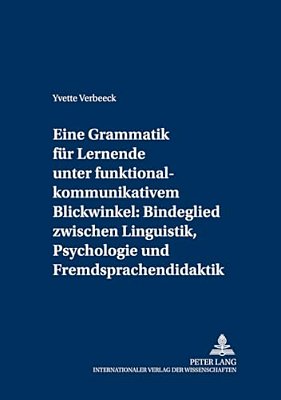 Yvette Verbeeck

Eine Grammatik für Lernende unter funktional-kommunikativem Blickwinkel: Bindeglied zwischen Linguistik, Psychologie und Fremdsprachendidaktik

PETER LANG
INTERNATIONALER VERLAG DER WISSENSCHAFTEN